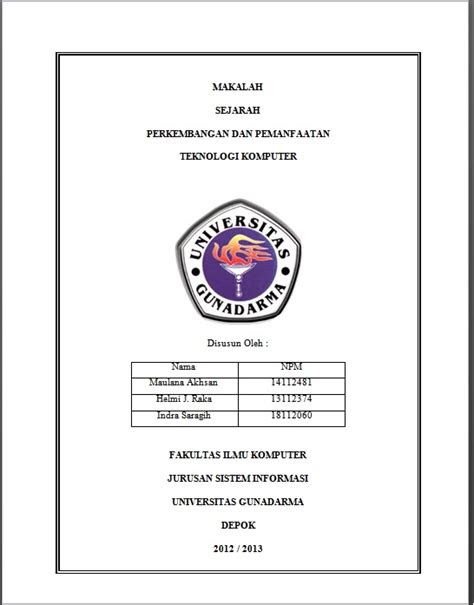 MAKALAH

SEJARAH

PERKEMBANGAN DAN PEMANFAATAN

TEKNOLOGI KOMPUTER

UNIVERSITAS GUNADARMA

Disusun Oleh :

| Nama | NPM |
|---|---|
| Maulana Akhsan | 14112481 |
| Helmi J. Raka | 13112374 |
| Indra Saragih | 18112060 |

FAKULTAS ILMU KOMPUTER

JURUSAN SISTEM INFORMASI

UNIVERSITAS GUNADARMA

DEPOK

2012 / 2013